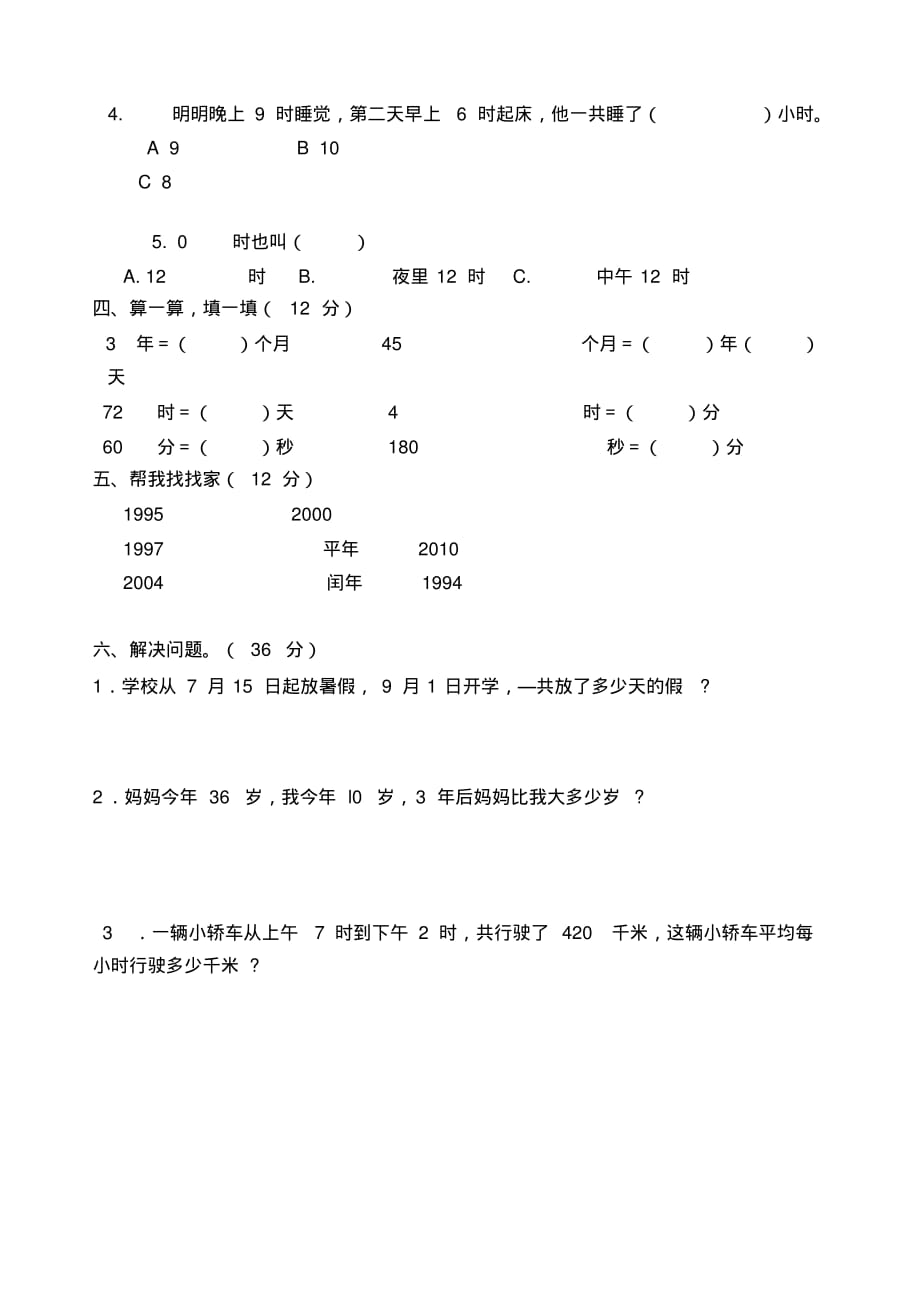 4. 明明晚上 9 时睡觉，第二天早上 6 时起床，他一共睡了（ ）小时。

A 9 B 10

C 8

5. 0 时也叫（ ）

A. 12 时 B. 夜里 12 时 C. 中午 12 时

四、算一算，填一填（ 12 分）

3 年 =（ ）个月 45 个月 =（ ）年（ ）天

72 时 =（ ）天 4 时 =（ ）分

60 分 =（ ）秒 180 秒 =（ ）分

五、帮我找找家（ 12 分）

1995 2000

1997 平年 2010

2004 闰年 1994

六、解决问题。（ 36 分）

1．学校从 7 月 15 日起放暑假， 9 月 1 日开学，—共放了多少天的假 ？

2．妈妈今年 36 岁，我今年 l0 岁，3 年后妈妈比我大多少岁 ？

3 ．一辆小轿车从上午 7 时到下午 2 时，共行驶了 420 千米，这辆小轿车平均每小时行驶多少千米 ？